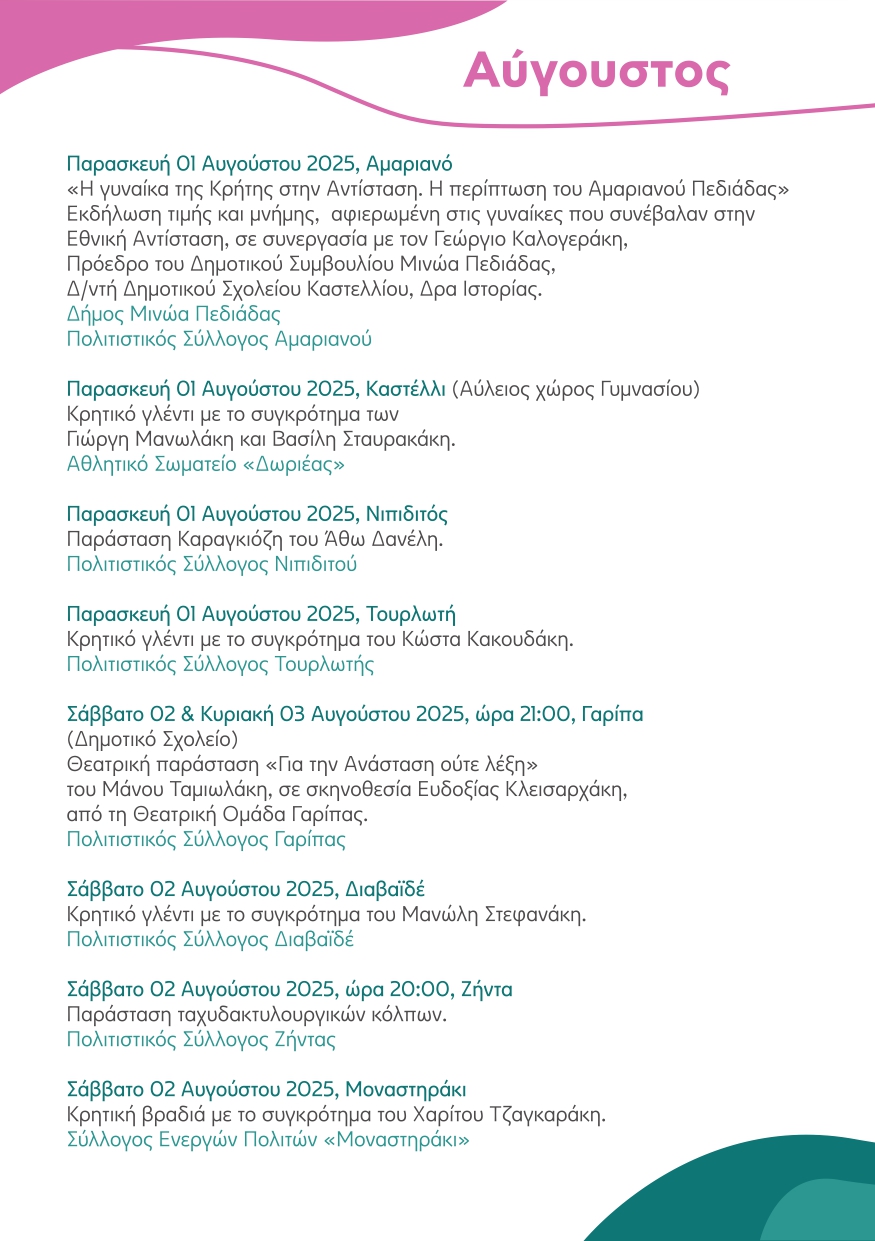 Αύγουστος

Παρασκευή 01 Αυγούστου 2025, Αμαριανό
«Η γυναίκα της Κρήτης στην Αντίσταση. Η περίπτωση του Αμαριανού Πεδιάδας»
Εκδήλωση τιμής και μνήμης, αφιερωμένη στις γυναίκες που συνέβαλαν στην Εθνική Αντίσταση, σε συνεργασία με τον Γεώργιο Καλογεράκη, Πρόεδρο του Δημοτικού Συμβουλίου Μινώα Πεδιάδας, Δ/ντή Δημοτικού Σχολείου Καστελλίου, Δρα Ιστορίας.
Δήμος Μινώα Πεδιάδας
Πολιτιστικός Σύλλογος Αμαριανού

Παρασκευή 01 Αυγούστου 2025, Καστέλλι (Αύλειος χώρος Γυμνασίου)
Κρητικό γλέντι με το συγκρότημα των Γιώργη Μανωλάκη και Βασίλη Σταυρακάκη.
Αθλητικό Σωματείο «Δωριέας»

Παρασκευή 01 Αυγούστου 2025, Νιπιδιτός
Παράσταση Καραγκιόζη του Άθω Δανέλη.
Πολιτιστικός Σύλλογος Νιπιδιτού

Παρασκευή 01 Αυγούστου 2025, Τουρλωτή
Κρητικό γλέντι με το συγκρότημα του Κώστα Κακουδάκη.
Πολιτιστικός Σύλλογος Τουρλωτής

Σάββατο 02 & Κυριακή 03 Αυγούστου 2025, ώρα 21:00, Γαρίπα
(Δημοτικό Σχολείο)
Θεατρική παράσταση «Για την Ανάσταση ούτε λέξη»
του Μάνου Ταμιωλάκη, σε σκηνοθεσία Ευδοξίας Κλεισαρχάκη, από τη Θεατρική Ομάδα Γαρίπας.
Πολιτιστικός Σύλλογος Γαρίπας

Σάββατο 02 Αυγούστου 2025, Διαβαϊδέ
Κρητικό γλέντι με το συγκρότημα του Μανώλη Στεφανάκη.
Πολιτιστικός Σύλλογος Διαβαϊδέ

Σάββατο 02 Αυγούστου 2025, ώρα 20:00, Ζήντα
Παράσταση ταχυδακτυλουργικών κόλπων.
Πολιτιστικός Σύλλογος Ζήντας

Σάββατο 02 Αυγούστου 2025, Μοναστηράκι
Κρητική βραδιά με το συγκρότημα του Χαρίτου Τζαγκαράκη.
Σύλλογος Ενεργών Πολιτών «Μοναστηράκι»